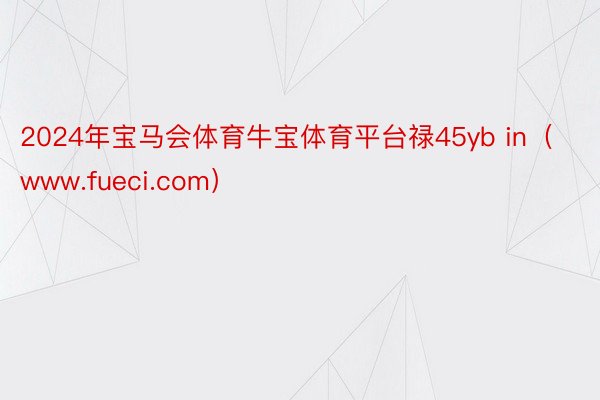 2024年宝马会体育牛宝体育平台禄45yb in（www.fueci.com）